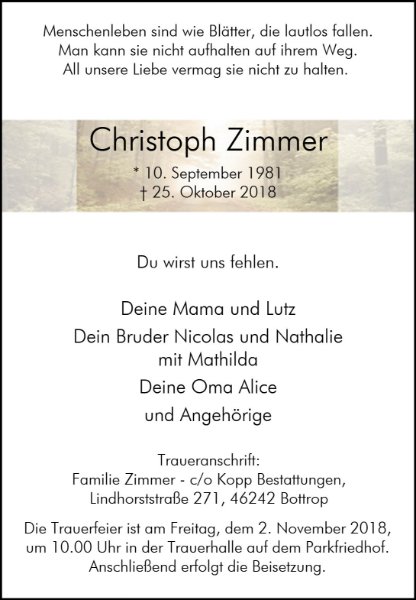 Menschenleben sind wie Blätter, die lautlos fallen.
Man kann sie nicht aufhalten auf ihrem Weg.
All unsere Liebe vermag sie nicht zu halten.

Christoph Zimmer

* 10. September 1981
† 25. Oktober 2018

Du wirst uns fehlen.

Deine Mama und Lutz

Dein Bruder Nicolas und Nathalie
mit Mathilda

Deine Oma Alice

und Angehörige

Traueranschrift:
Familie Zimmer - c/o Kopp Bestattungen,
Lindhorststraße 271, 46242 Bottrop

Die Trauerfeier ist am Freitag, dem 2. November 2018, um 10.00 Uhr in der Trauerhalle auf dem Parkfriedhof. Anschließend erfolgt die Beisetzung.